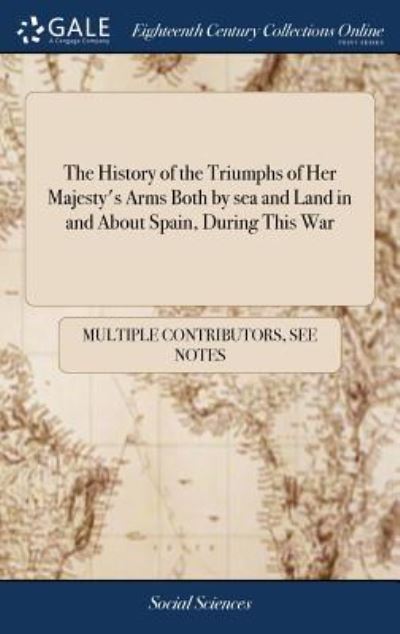 GALE
A Cengage Company

Eighteenth Century Collections Online

PRINT EDITIONS

The History of the Triumphs of Her Majesty's Arms Both by sea and Land in and About Spain, During This War

MULTIPLE CONTRIBUTORS, SEE NOTES

Social Sciences